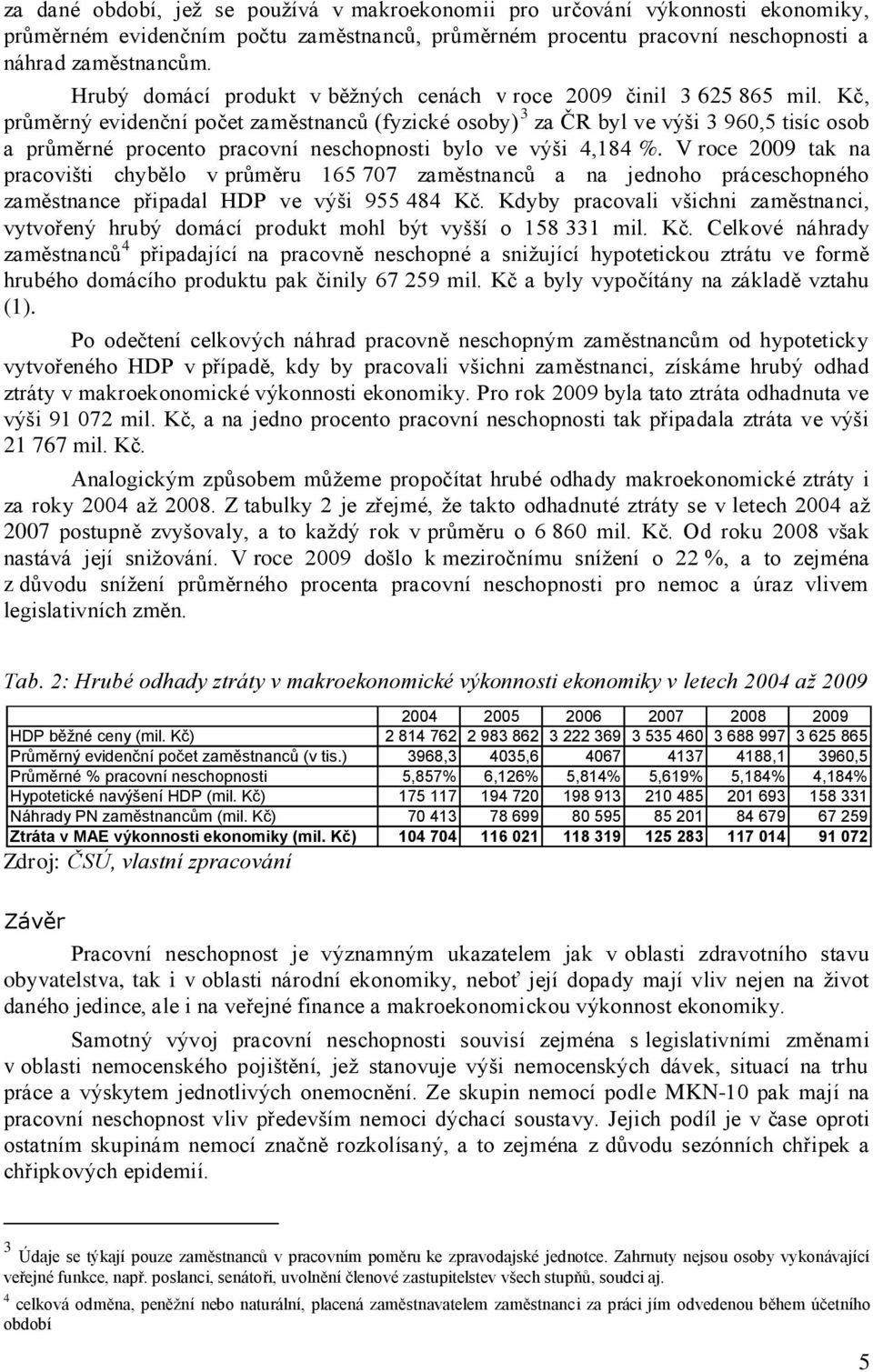 za dané období, jež se používá v makroekonomii pro určování výkonnosti ekonomiky, průměrném evidenčním počtu zaměstnanců, průměrném procentu pracovní neschopnosti a náhrad zaměstnancům.

Hrubý domácí produkt v běžných cenách v roce 2009 činil 3 625 865 mil. Kč, průměrný evidenční počet zaměstnanců (fyzické osoby)$^3$ za ČR byl ve výši 3 960,5 tisíc osob a průměrné procento pracovní neschopnosti bylo ve výši 4,184 %. V roce 2009 tak na pracovišti chybělo v průměru 165 707 zaměstnanců a na jednoho práceschopného zaměstnance připadal HDP ve výši 955 484 Kč. Kdyby pracovali všichni zaměstnanci, vytvořený hrubý domácí produkt mohl být vyšší o 158 331 mil. Kč. Celkové náhrady zaměstnanců$^4$ připadající na pracovně neschopné a snižující hypotetickou ztrátu ve formě hrubého domácího produktu pak činily 67 259 mil. Kč a byly vypočítány na základě vztahu (1).

Po odečtení celkových náhrad pracovně neschopným zaměstnancům od hypoteticky vytvořeného HDP v případě, kdy by pracovali všichni zaměstnanci, získáme hrubý odhad ztráty v makroekonomické výkonnosti ekonomiky. Pro rok 2009 byla tato ztráta odhadnuta ve výši 91 072 mil. Kč, a na jedno procento pracovní neschopnosti tak připadala ztráta ve výši 21 767 mil. Kč.

Analogickým způsobem můžeme propočítat hrubé odhady makroekonomické ztráty i za roky 2004 až 2008. Z tabulky 2 je zřejmé, že takto odhadnuté ztráty se v letech 2004 až 2007 postupně zvyšovaly, a to každý rok v průměru o 6 860 mil. Kč. Od roku 2008 však nastává její snižování. V roce 2009 došlo k meziročnímu snížení o 22 %, a to zejména z důvodu snížení průměrného procenta pracovní neschopnosti pro nemoc a úraz vlivem legislativních změn.

Tab. 2: Hrubé odhady ztráty v makroekonomické výkonnosti ekonomiky v letech 2004 až 2009

| | 2004 | 2005 | 2006 | 2007 | 2008 | 2009 |
|---|---|---|---|---|---|---|
| HDP běžné ceny (mil. Kč) | 2 814 762 | 2 983 862 | 3 222 369 | 3 535 460 | 3 688 997 | 3 625 865 |
| Průměrný evidenční počet zaměstnanců (v tis.) | 3968,3 | 4035,6 | 4067 | 4137 | 4188,1 | 3960,5 |
| Průměrné % pracovní neschopnosti | 5,857% | 6,126% | 5,814% | 5,619% | 5,184% | 4,184% |
| Hypotetické navýšení HDP (mil. Kč) | 175 117 | 194 720 | 198 913 | 210 485 | 201 693 | 158 331 |
| Náhrady PN zaměstnancům (mil. Kč) | 70 413 | 78 699 | 80 595 | 85 201 | 84 679 | 67 259 |
| Ztráta v MAE výkonnosti ekonomiky (mil. Kč) | 104 704 | 116 021 | 118 319 | 125 283 | 117 014 | 91 072 |

Zdroj: ČSÚ, vlastní zpracování

Závěr

Pracovní neschopnost je významným ukazatelem jak v oblasti zdravotního stavu obyvatelstva, tak i v oblasti národní ekonomiky, neboť její dopady mají vliv nejen na život daného jedince, ale i na veřejné finance a makroekonomickou výkonnost ekonomiky.

Samotný vývoj pracovní neschopnosti souvisí zejména s legislativními změnami v oblasti nemocenského pojištění, jež stanovuje výši nemocenských dávek, situací na trhu práce a výskytem jednotlivých onemocnění. Ze skupin nemocí podle MKN-10 pak mají na pracovní neschopnost vliv především nemoci dýchací soustavy. Jejich podíl je v čase oproti ostatním skupinám nemocí značně rozkolísaný, a to zejména z důvodu sezónních chřipek a chřipkových epidemií.

$^3$ Údaje se týkají pouze zaměstnanců v pracovním poměru ke zpravodajské jednotce. Zahrnuty nejsou osoby vykonávající veřejné funkce, např. poslanci, senátoři, uvolnění členové zastupitelstev všech stupňů, soudci aj.
$^4$ celková odměna, peněžní nebo naturální, placená zaměstnavatelem zaměstnanci za práci jím odvedenou během účetního období

5